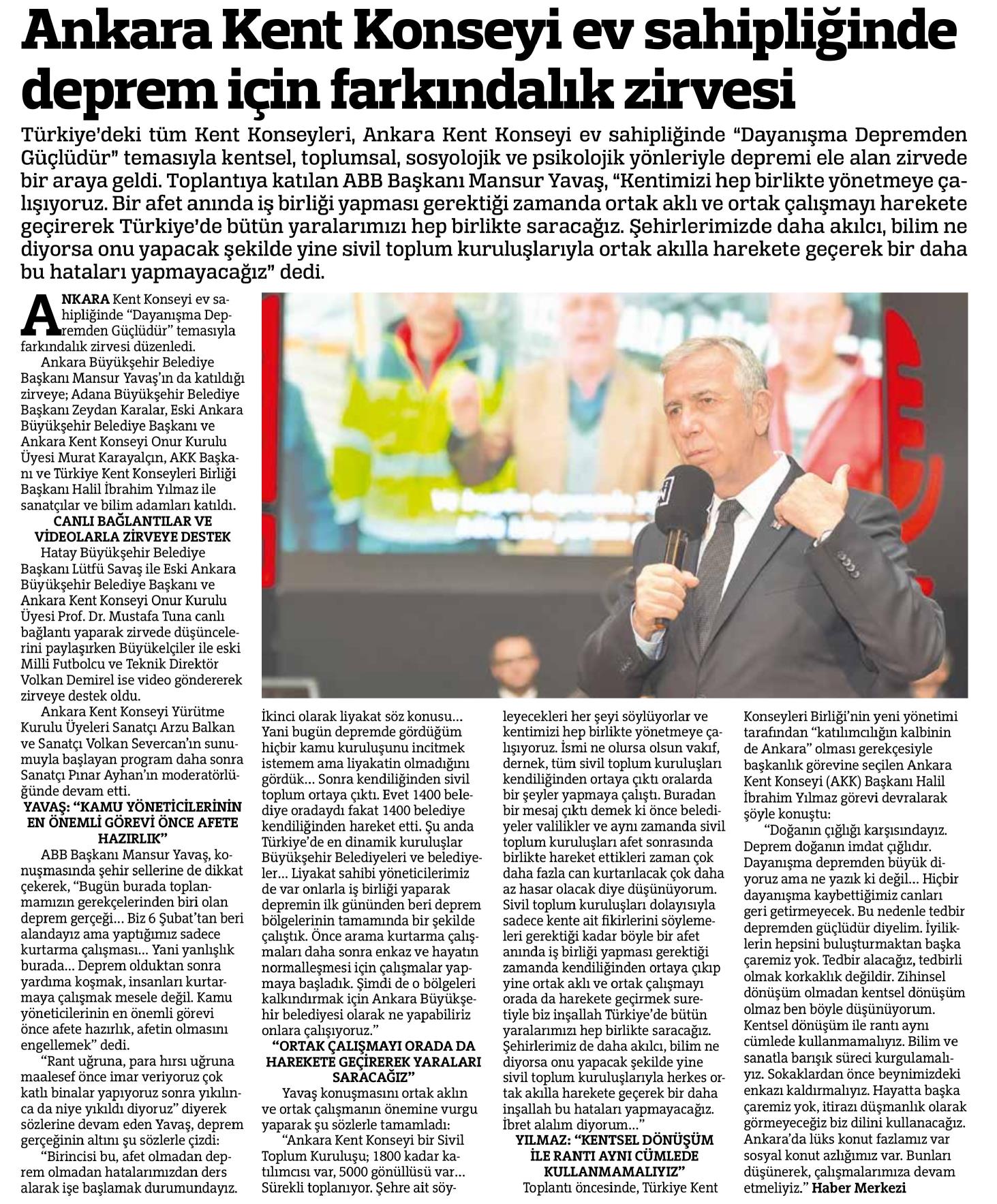 Ankara Kent Konseyi ev sahipliğinde deprem için farkındalık zirvesi

Türkiye'deki tüm Kent Konseyleri, Ankara Kent Konseyi ev sahipliğinde "Dayanışma Depremden Güçlüdür" temasıyla kentsel, toplumsal, sosyolojik ve psikolojik yönleriyle depremi ele alan zirvede bir araya geldi. Toplantıya katılan ABB Başkanı Mansur Yavaş, "Kentimizi hep birlikte yönetmeye çalışıyoruz. Bir afet anında iş birliği yapması gerektiği zamanda ortak aklı ve ortak çalışmayı harekete geçirerek Türkiye'de bütün yaralarımızı hep birlikte saracağız. Şehirlerimizde daha akılcı, bilim ne diyorsa onu yapacak şekilde yine sivil toplum kuruluşlarıyla ortak akılla harekete geçerek bir daha bu hataları yapmayacağız" dedi.

ANKARA Kent Konseyi ev sahipliğinde "Dayanışma Depremden Güçlüdür" temasıyla farkındalık zirvesi düzenledi.

Ankara Büyükşehir Belediye Başkanı Mansur Yavaş'ın da katıldığı zirveye; Adana Büyükşehir Belediye Başkanı Zeydan Karalar, Eski Ankara Büyükşehir Belediye Başkanı ve Ankara Kent Konseyi Onur Kurulu Üyesi Murat Karayalçın, AKK Başkanı ve Türkiye Kent Konseyleri Birliği Başkanı Halil İbrahim Yılmaz ile sanatçılar ve bilim adamları katıldı.

CANLI BAĞLANTILAR VE VİDEOLARLA ZİRVEYE DESTEK

Hatay Büyükşehir Belediye Başkanı Lütfü Savaş ile Eski Ankara Büyükşehir Belediye Başkanı ve Ankara Kent Konseyi Onur Kurulu Üyesi Prof. Dr. Mustafa Tuna canlı bağlantı yaparak zirvede düşüncelerini paylaşırken Büyükelçiler ile eski Milli Futbolcu ve Teknik Direktör Volkan Demirel ise video göndererek zirveye destek oldu.

Ankara Kent Konseyi Yürütme Kurulu Üyeleri Sanatçı Arzu Balkan ve Sanatçı Volkan Severcan'ın sunumuyla başlayan program daha sonra Sanatçı Pınar Ayhan'ın moderatörlüğünde devam etti.

YAVAŞ: "KAMU YÖNETİCİLERİNİN EN ÖNEMLİ GÖREVİ ÖNCE AFETE HAZIRLIK"

ABB Başkanı Mansur Yavaş, konuşmasında şehir sellerine de dikkat çekerek, "Bugün burada toplanmamızın gerekçelerinden biri olan deprem gerçeği... Biz 6 Şubat'tan beri alandayız ama yaptığımız sadece kurtarma çalışması... Yani yanlışlık burada... Deprem olduktan sonra yardıma koşmak, insanları kurtarmaya çalışmak mesele değil. Kamu yöneticilerinin en önemli görevi önce afete hazırlık, afetin olmasını engellemek" dedi.

"Rant uğruna, para hırsı uğruna maalesef önce imar veriyoruz çok katlı binalar yapıyoruz sonra yıkılınca da niye yıkıldı diyoruz" diyerek sözlerine devam eden Yavaş, deprem gerçeğinin altını şu sözlerle çizdi:

"Birincisi bu, afet olmadan deprem olmadan hatalarımızdan ders alarak işe başlamak durumundayız. İkinci olarak liyakat söz konusu... Yani bugün depremde gördüğüm hiçbir kamu kuruluşunu incitmek istemem ama liyakatin olmadığını gördük... Sonra kendiliğinden sivil toplum ortaya çıktı. Evet 1400 belediye oradaydı fakat 1400 belediye kendiliğinden hareket etti. Şu anda Türkiye'de en dinamik kuruluşlar Büyükşehir Belediyeleri ve belediyeler... Liyakat sahibi yöneticilerimiz de var onlarla iş birliği yaparak depremin ilk gününden beri deprem bölgelerinin tamamında bir şekilde çalıştık. Önce arama kurtarma çalışmaları daha sonra enkaz ve hayatın normalleşmesi için çalışmalar yapmaya başladık. Şimdi de o bölgeleri kalkındırmak için Ankara Büyükşehir belediyesi olarak ne yapabiliriz onlara çalışıyoruz."

"ORTAK ÇALIŞMAYI ORADA DA HAREKETE GEÇİREREK YARALARI SARACAĞIZ"

Yavaş konuşmasını ortak aklın ve ortak çalışmanın önemine vurgu yaparak şu sözlerle tamamladı:

"Ankara Kent Konseyi bir Sivil Toplum Kuruluşu; 1800 kadar katılımcısı var, 5000 gönüllüsü var... Sürekli toplanıyor. Şehre ait söyleyecekleri her şeyi söylüyorlar ve kentimizi hep birlikte yönetmeye çalışıyoruz. İsmi ne olursa olsun vakıf, dernek, tüm sivil toplum kuruluşları kendiliğinden ortaya çıktı oralarda bir şeyler yapmaya çalıştı. Buradan bir mesaj çıktı demek ki önce belediyeler valilikler ve aynı zamanda sivil toplum kuruluşları afet sonrasında birlikte hareket ettikleri zaman çok daha fazla can kurtarılacak çok daha az hasar olacak diye düşünüyorum. Sivil toplum kuruluşları dolayısıyla sadece kente ait fikirlerini söylemeleri gerektiği kadar böyle bir afet anında iş birliği yapması gerektiği zamanda kendiliğinden ortaya çıkıp yine ortak aklı ve ortak çalışmayı orada da harekete geçirmek suretiyle biz inşallah Türkiye'de bütün yaralarımızı hep birlikte saracağız. Şehirlerimiz de daha akılcı, bilim ne diyorsa onu yapacak şekilde yine sivil toplum kuruluşlarıyla herkes ortak akılla harekete geçerek bir daha inşallah bu hataları yapmayacağız. İbret alalım diyorum..."

YILMAZ: "KENTSEL DÖNÜŞÜM İLE RANTI AYNI CÜMLEDE KULLANMAMALIYIZ"

Toplantı öncesinde, Türkiye Kent Konseyleri Birliği'nin yeni yönetimi tarafından "katılımcılığın kalbinin de Ankara" olması gerekçesiyle başkanlık görevine seçilen Ankara Kent Konseyi (AKK) Başkanı Halil İbrahim Yılmaz görevi devralarak şöyle konuştu:

"Doğanın çığlığı karşısındayız. Deprem doğanın imdat çığlıdır. Dayanışma depremden büyük diyoruz ama ne yazık ki değil... Hiçbir dayanışma kaybettiğimiz canları geri getirmeyecek. Bu nedenle tedbir depremden güçlüdür diyelim. İyiliklerin hepsini buluşturmaktan başka çaremiz yok. Tedbir alacağız, tedbirli olmak korkaklık değildir. Zihinsel dönüşüm olmadan kentsel dönüşüm olmaz ben böyle düşünüyorum. Kentsel dönüşüm ile rantı aynı cümlede kullanmamalıyız. Bilim ve sanatla barışık süreci kurgulamalıyız. Sokaklardan önce beynimizdeki enkazı kaldırmalıyız. Hayatta başka çaremiz yok, itirazı düşmanlık olarak görmeyeceğiz biz dilini kullanacağız. Ankara'da lüks konut fazlamız var sosyal konut azlığımız var. Bunları düşünerek, çalışmalarımıza devam etmeliyiz." Haber Merkezi